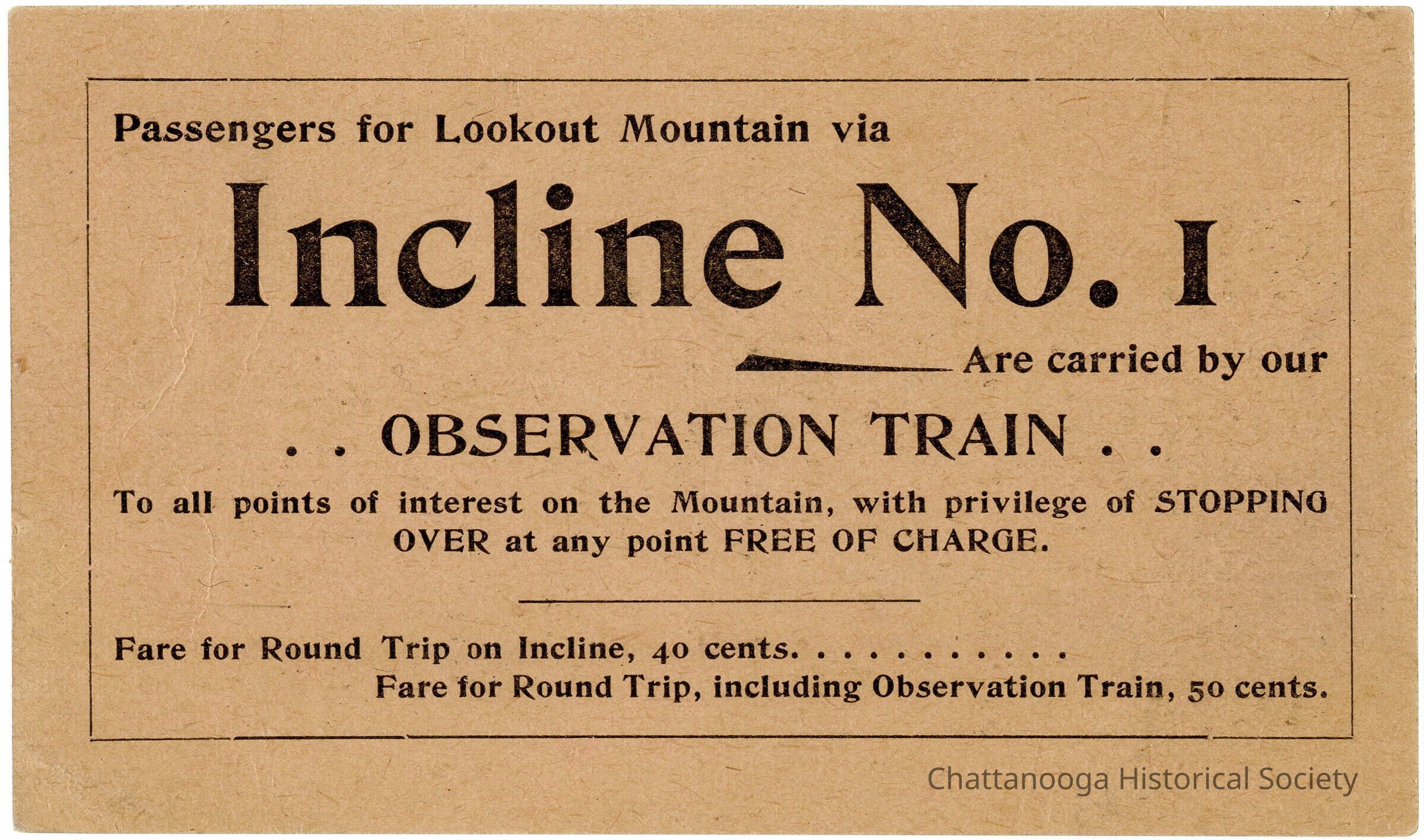 Passengers for Lookout Mountain via

Incline No. 1

Are carried by our

. . OBSERVATION TRAIN . .

To all points of interest on the Mountain, with privilege of STOPPING OVER at any point FREE OF CHARGE.

Fare for Round Trip on Incline, 40 cents.

Fare for Round Trip, including Observation Train, 50 cents.

Chattanooga Historical Society